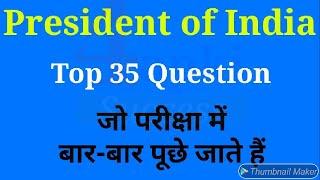 President of India

Top 35 Question

जो परीक्षा में
बार-बार पूछे जाते हैं

Thumbnail Maker